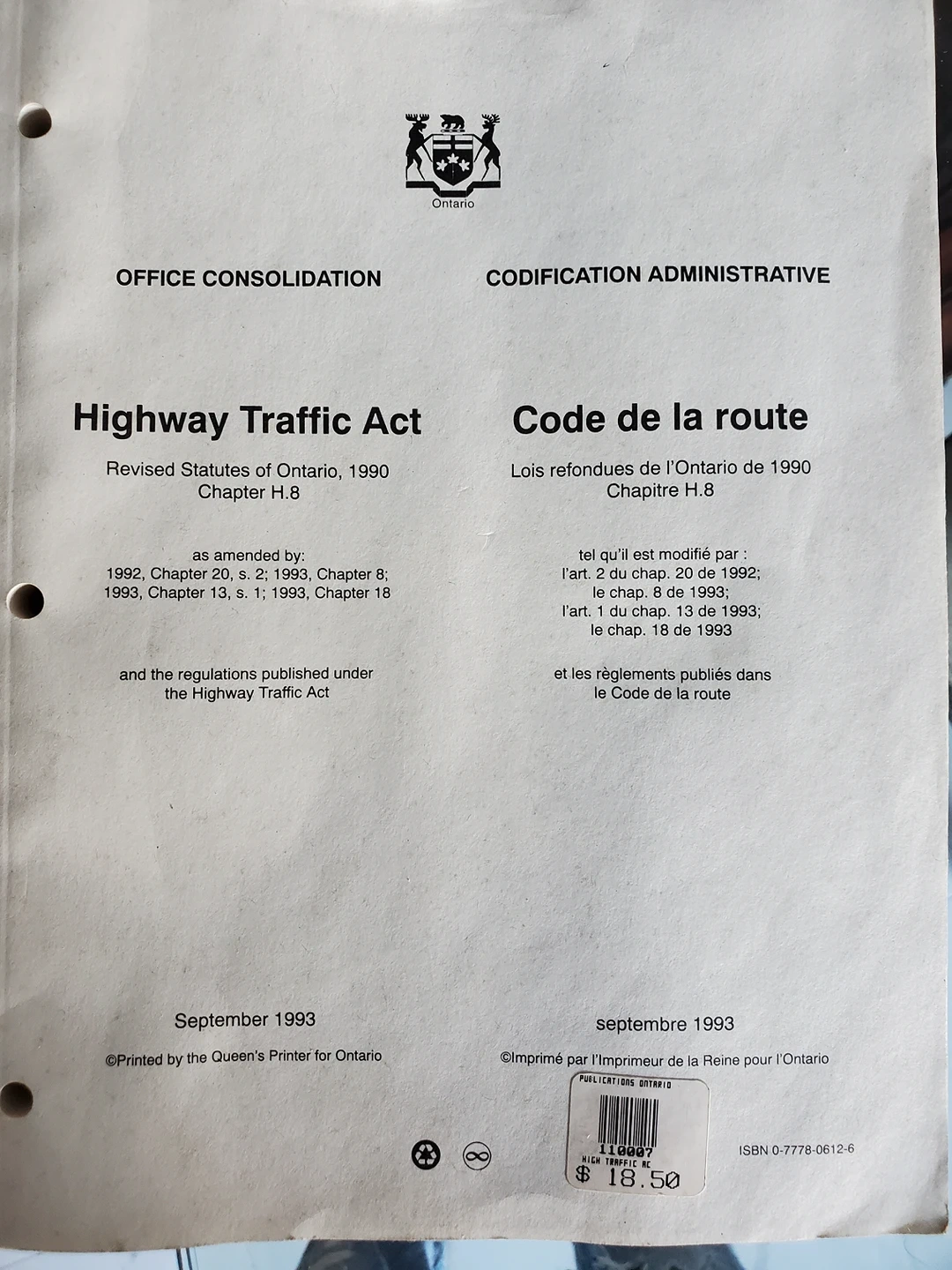 Ontario

OFFICE CONSOLIDATION

Highway Traffic Act

Revised Statutes of Ontario, 1990
Chapter H.8

as amended by:
1992, Chapter 20, s. 2; 1993, Chapter 8;
1993, Chapter 13, s. 1; 1993, Chapter 18

and the regulations published under
the Highway Traffic Act

September 1993

©Printed by the Queen's Printer for Ontario

CODIFICATION ADMINISTRATIVE

Code de la route

Lois refondues de l'Ontario de 1990
Chapitre H.8

tel qu'il est modifié par :
l'art. 2 du chap. 20 de 1992;
le chap. 8 de 1993;
l'art. 1 du chap. 13 de 1993;
le chap. 18 de 1993

et les règlements publiés dans
le Code de la route

septembre 1993

©Imprimé par l'Imprimeur de la Reine pour l'Ontario

PUBLICATIONS ONTARIO
110007
HIGH TRAFFIC AC
$ 18.50

ISBN 0-7778-0612-6